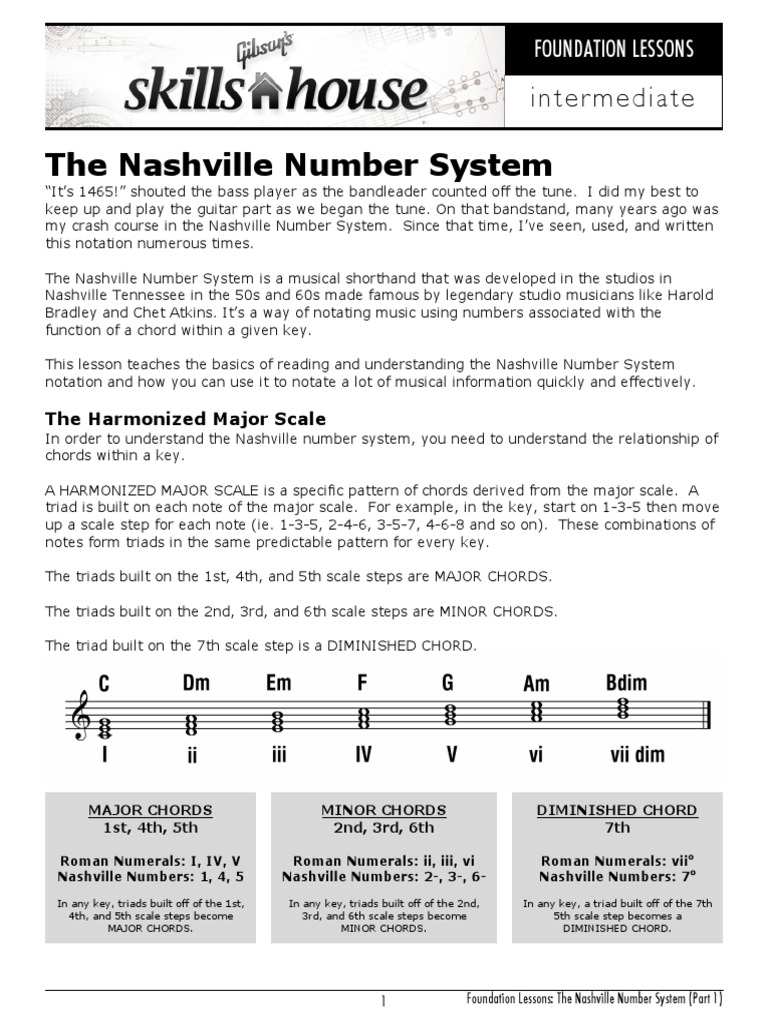 Gibson's skills house

FOUNDATION LESSONS

intermediate

The Nashville Number System

"It's 1465!" shouted the bass player as the bandleader counted off the tune. I did my best to keep up and play the guitar part as we began the tune. On that bandstand, many years ago was my crash course in the Nashville Number System. Since that time, I've seen, used, and written this notation numerous times.

The Nashville Number System is a musical shorthand that was developed in the studios in Nashville Tennessee in the 50s and 60s made famous by legendary studio musicians like Harold Bradley and Chet Atkins. It's a way of notating music using numbers associated with the function of a chord within a given key.

This lesson teaches the basics of reading and understanding the Nashville Number System notation and how you can use it to notate a lot of musical information quickly and effectively.

The Harmonized Major Scale

In order to understand the Nashville number system, you need to understand the relationship of chords within a key.

A HARMONIZED MAJOR SCALE is a specific pattern of chords derived from the major scale. A triad is built on each note of the major scale. For example, in the key, start on 1-3-5 then move up a scale step for each note (ie. 1-3-5, 2-4-6, 3-5-7, 4-6-8 and so on). These combinations of notes form triads in the same predictable pattern for every key.

The triads built on the 1st, 4th, and 5th scale steps are MAJOR CHORDS.

The triads built on the 2nd, 3rd, and 6th scale steps are MINOR CHORDS.

The triad built on the 7th scale step is a DIMINISHED CHORD.

C Dm Em F G Am Bdim

I ii iii IV V vi vii dim

MAJOR CHORDS
1st, 4th, 5th

Roman Numerals: I, IV, V
Nashville Numbers: 1, 4, 5

In any key, triads built off of the 1st, 4th, and 5th scale steps become MAJOR CHORDS.

MINOR CHORDS
2nd, 3rd, 6th

Roman Numerals: ii, iii, vi
Nashville Numbers: 2-, 3-, 6-

In any key, triads built off of the 2nd, 3rd, and 6th scale steps become MINOR CHORDS.

DIMINISHED CHORD
7th

Roman Numerals: vii°
Nashville Numbers: 7°

In any key, a triad built off of the 7th 5th scale step becomes a DIMINISHED CHORD.

1

Foundation Lessons: The Nashville Number System (Part 1)